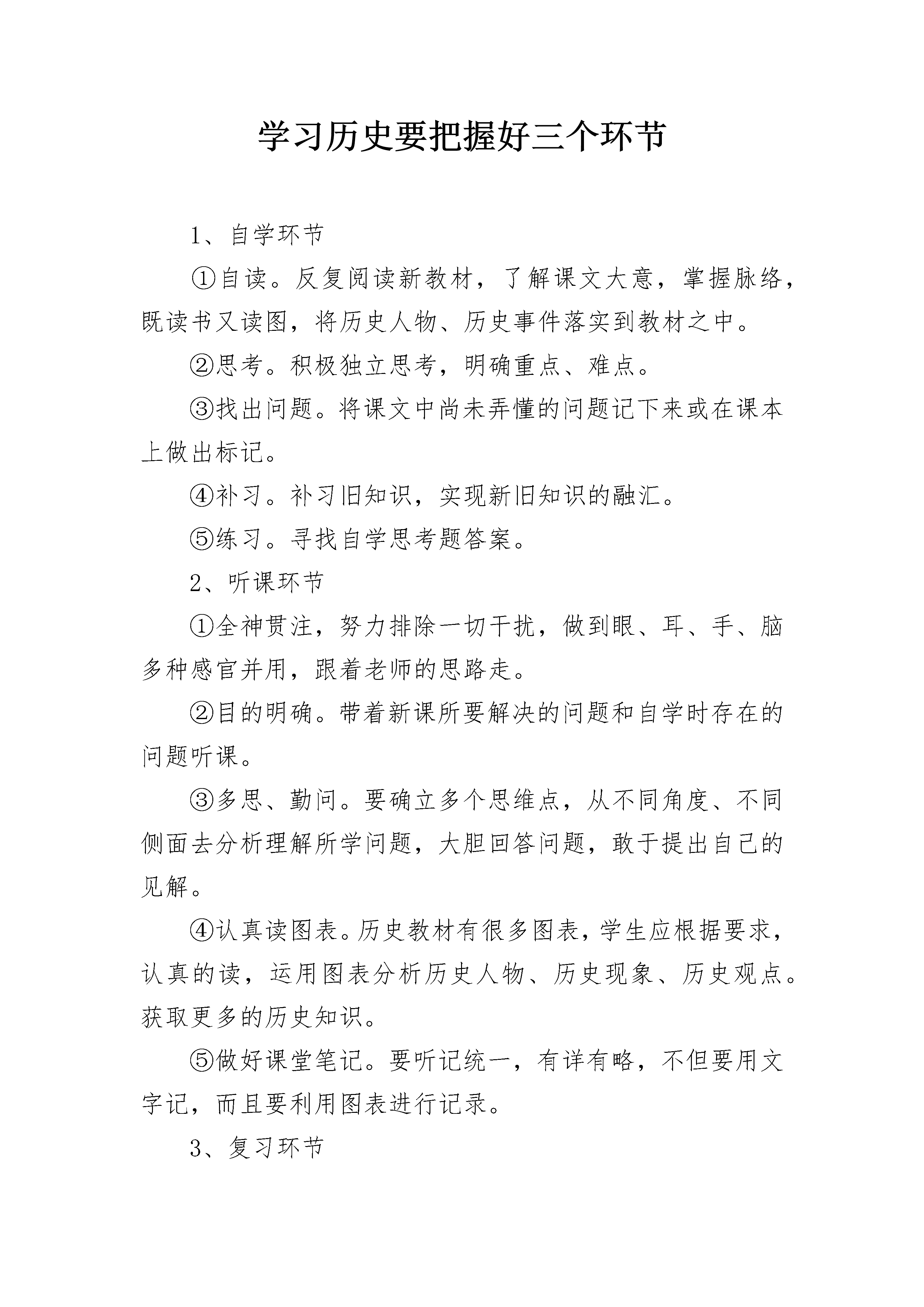 学习历史要把握好三个环节

1、自学环节

①自读。反复阅读新教材，了解课文大意，掌握脉络，既读书又读图，将历史人物、历史事件落实到教材之中。

②思考。积极独立思考，明确重点、难点。

③找出问题。将课文中尚未弄懂的问题记下来或在课本上做出标记。

④补习。补习旧知识，实现新旧知识的融汇。

⑤练习。寻找自学思考题答案。

2、听课环节

①全神贯注，努力排除一切干扰，做到眼、耳、手、脑多种感官并用，跟着老师的思路走。

②目的明确。带着新课所要解决的问题和自学时存在的问题听课。

③多思、勤问。要确立多个思维点，从不同角度、不同侧面去分析理解所学问题，大胆回答问题，敢于提出自己的见解。

④认真读图表。历史教材有很多图表，学生应根据要求，认真的读，运用图表分析历史人物、历史现象、历史观点。获取更多的历史知识。

⑤做好课堂笔记。要听记统一，有详有略，不但要用文字记，而且要利用图表进行记录。

3、复习环节